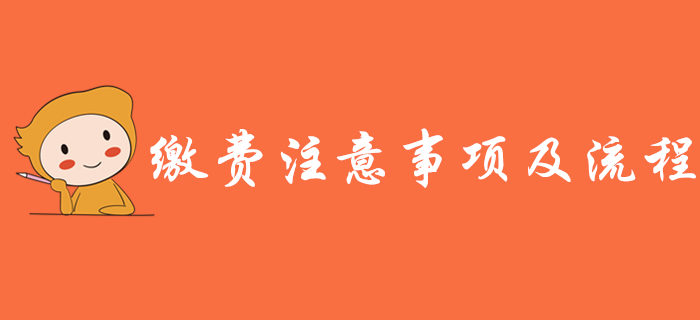 缴费注意事项及流程